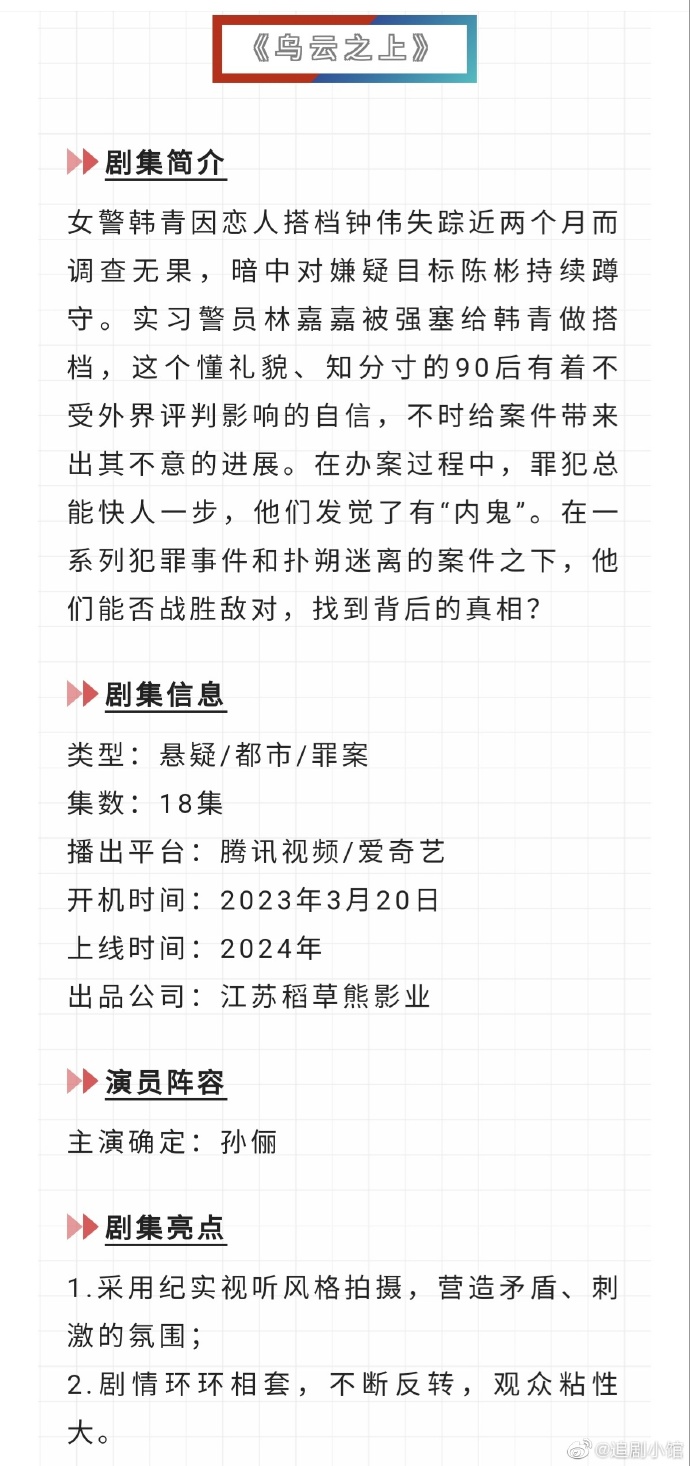 《乌云之上》

剧集简介

女警韩青因恋人搭档钟伟失踪近两个月而调查无果，暗中对嫌疑目标陈彬持续蹲守。实习警员林嘉嘉被强塞给韩青做搭档，这个懂礼貌、知分寸的90后有着不受外界评判影响的自信，不时给案件带来出其不意的进展。在办案过程中，罪犯总能快人一步，他们发觉了有“内鬼”。在一系列犯罪事件和扑朔迷离的案件之下，他们能否战胜敌对，找到背后的真相？

剧集信息

类型：悬疑/都市/罪案
集数：18集
播出平台：腾讯视频/爱奇艺
开机时间：2023年3月20日
上线时间：2024年
出品公司：江苏稻草熊影业

演员阵容

主演确定：孙俪

剧集亮点

1.采用纪实视听风格拍摄，营造矛盾、刺激的氛围；
2.剧情环环相套，不断反转，观众粘性大。

@追剧小馆